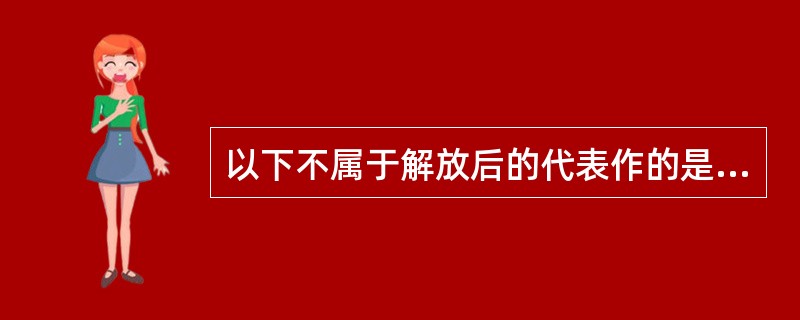 以下不属于解放后的代表作的是...